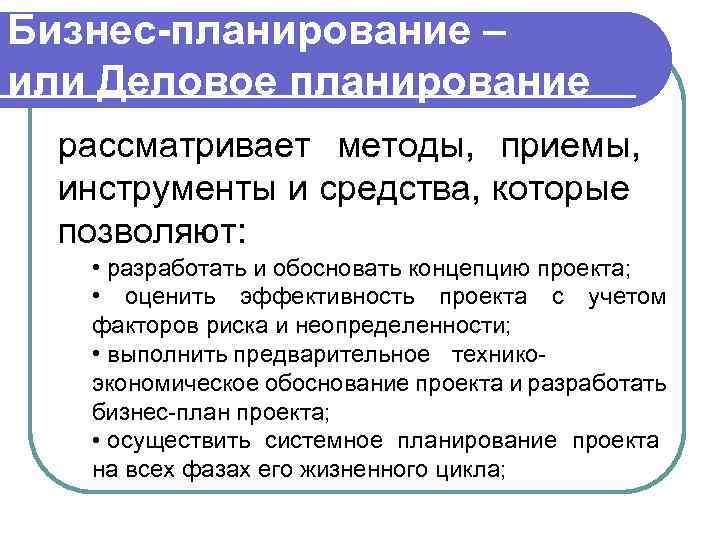 Бизнес-планирование – или Деловое планирование

рассматривает методы, приемы, инструменты и средства, которые позволяют:

• разработать и обосновать концепцию проекта;
• оценить эффективность проекта с учетом факторов риска и неопределенности;
• выполнить предварительное технико-экономическое обоснование проекта и разработать бизнес-план проекта;
• осуществить системное планирование проекта на всех фазах его жизненного цикла;